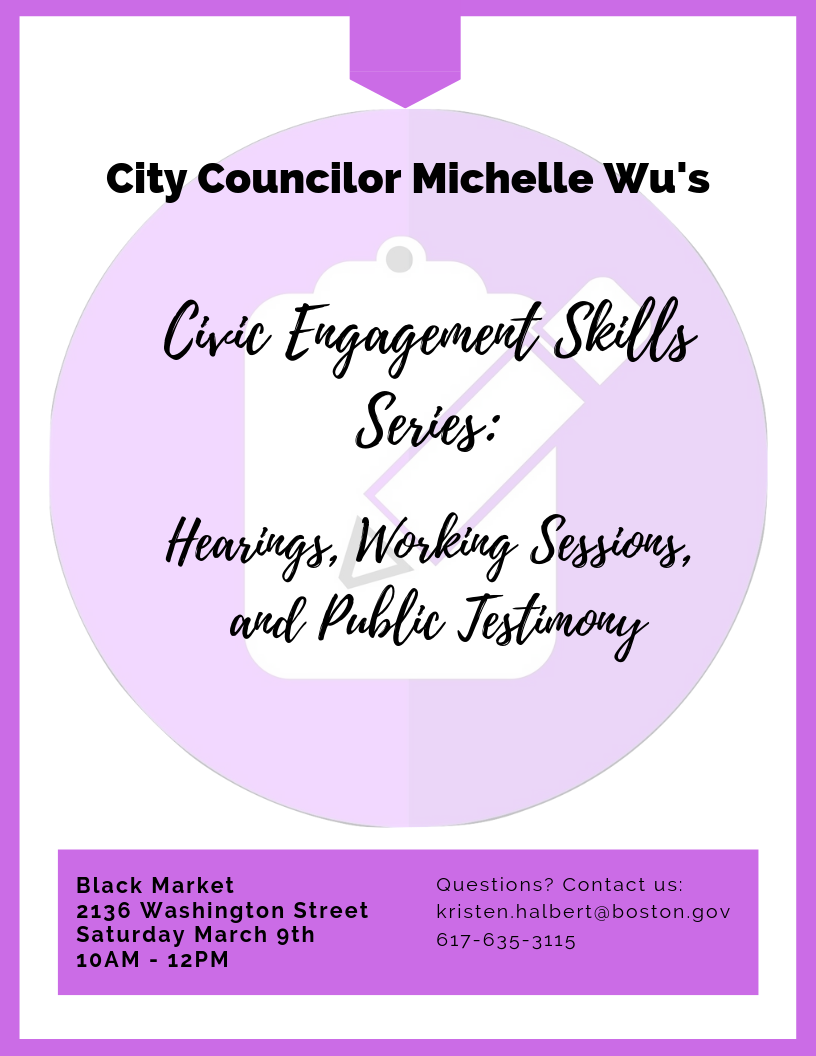 City Councilor Michelle Wu's

Civic Engagement Skills Series:

Hearings, Working Sessions, and Public Testimony

Black Market
2136 Washington Street
Saturday March 9th
10AM - 12PM

Questions? Contact us:
kristen.halbert@boston.gov
617-635-3115